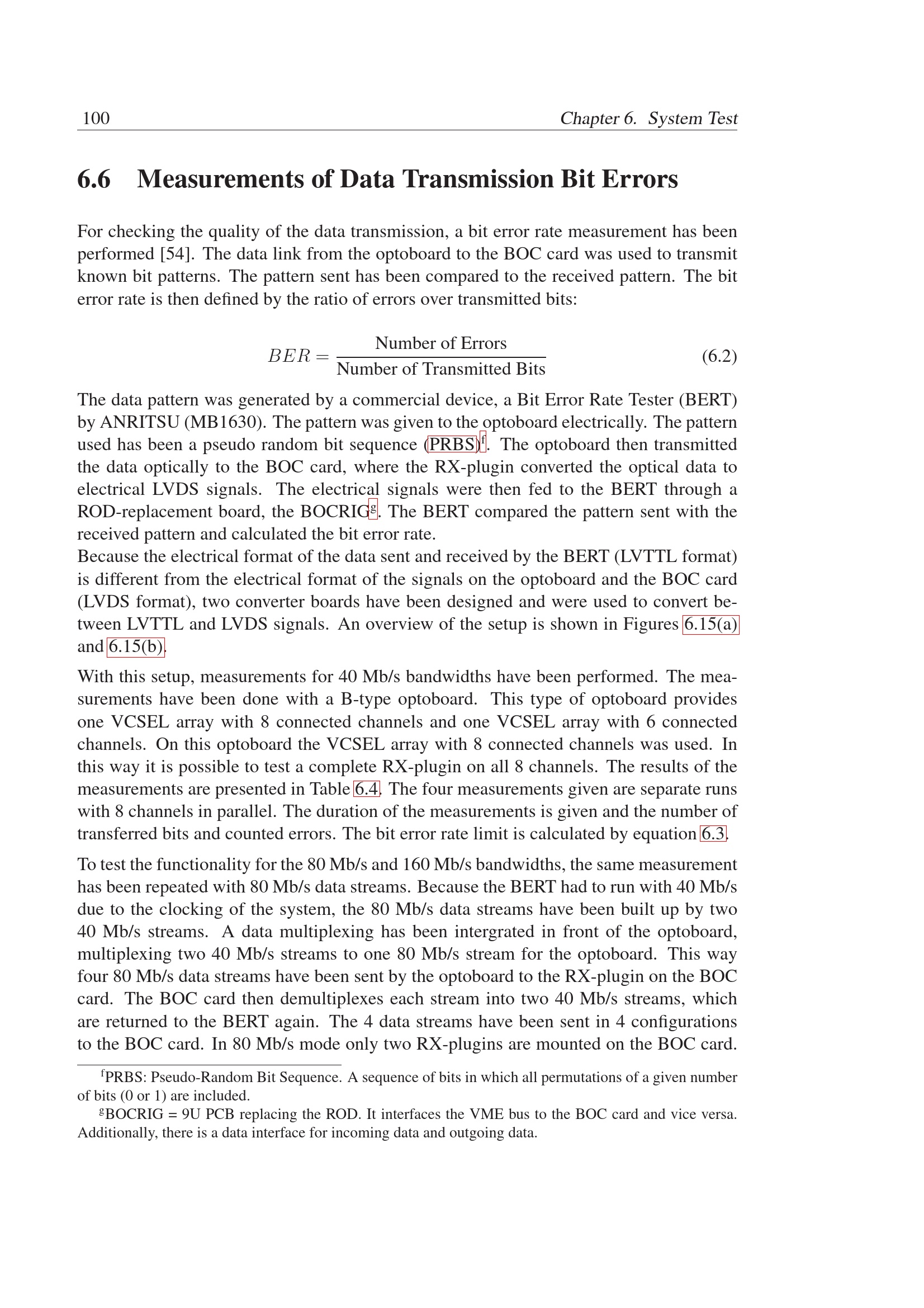 100 Chapter 6. System Test

6.6 Measurements of Data Transmission Bit Errors

For checking the quality of the data transmission, a bit error rate measurement has been performed [54]. The data link from the optoboard to the BOC card was used to transmit known bit patterns. The pattern sent has been compared to the received pattern. The bit error rate is then defined by the ratio of errors over transmitted bits:

$BER = \frac{\text{Number of Errors}}{\text{Number of Transmitted Bits}}$ (6.2)

The data pattern was generated by a commercial device, a Bit Error Rate Tester (BERT) by ANRITSU (MB1630). The pattern was given to the optoboard electrically. The pattern used has been a pseudo random bit sequence (PRBS)$^{f}$. The optoboard then transmitted the data optically to the BOC card, where the RX-plugin converted the optical data to electrical LVDS signals. The electrical signals were then fed to the BERT through a ROD-replacement board, the BOCRIG$^{g}$. The BERT compared the pattern sent with the received pattern and calculated the bit error rate.
Because the electrical format of the data sent and received by the BERT (LVTTL format) is different from the electrical format of the signals on the optoboard and the BOC card (LVDS format), two converter boards have been designed and were used to convert between LVTTL and LVDS signals. An overview of the setup is shown in Figures 6.15(a) and 6.15(b).

With this setup, measurements for 40 Mb/s bandwidths have been performed. The measurements have been done with a B-type optoboard. This type of optoboard provides one VCSEL array with 8 connected channels and one VCSEL array with 6 connected channels. On this optoboard the VCSEL array with 8 connected channels was used. In this way it is possible to test a complete RX-plugin on all 8 channels. The results of the measurements are presented in Table 6.4. The four measurements given are separate runs with 8 channels in parallel. The duration of the measurements is given and the number of transferred bits and counted errors. The bit error rate limit is calculated by equation 6.3.

To test the functionality for the 80 Mb/s and 160 Mb/s bandwidths, the same measurement has been repeated with 80 Mb/s data streams. Because the BERT had to run with 40 Mb/s due to the clocking of the system, the 80 Mb/s data streams have been built up by two 40 Mb/s streams. A data multiplexing has been intergrated in front of the optoboard, multiplexing two 40 Mb/s streams to one 80 Mb/s stream for the optoboard. This way four 80 Mb/s data streams have been sent by the optoboard to the RX-plugin on the BOC card. The BOC card then demultiplexes each stream into two 40 Mb/s streams, which are returned to the BERT again. The 4 data streams have been sent in 4 configurations to the BOC card. In 80 Mb/s mode only two RX-plugins are mounted on the BOC card.

$^{f}$PRBS: Pseudo-Random Bit Sequence. A sequence of bits in which all permutations of a given number of bits (0 or 1) are included.

$^{g}$BOCRIG = 9U PCB replacing the ROD. It interfaces the VME bus to the BOC card and vice versa. Additionally, there is a data interface for incoming data and outgoing data.